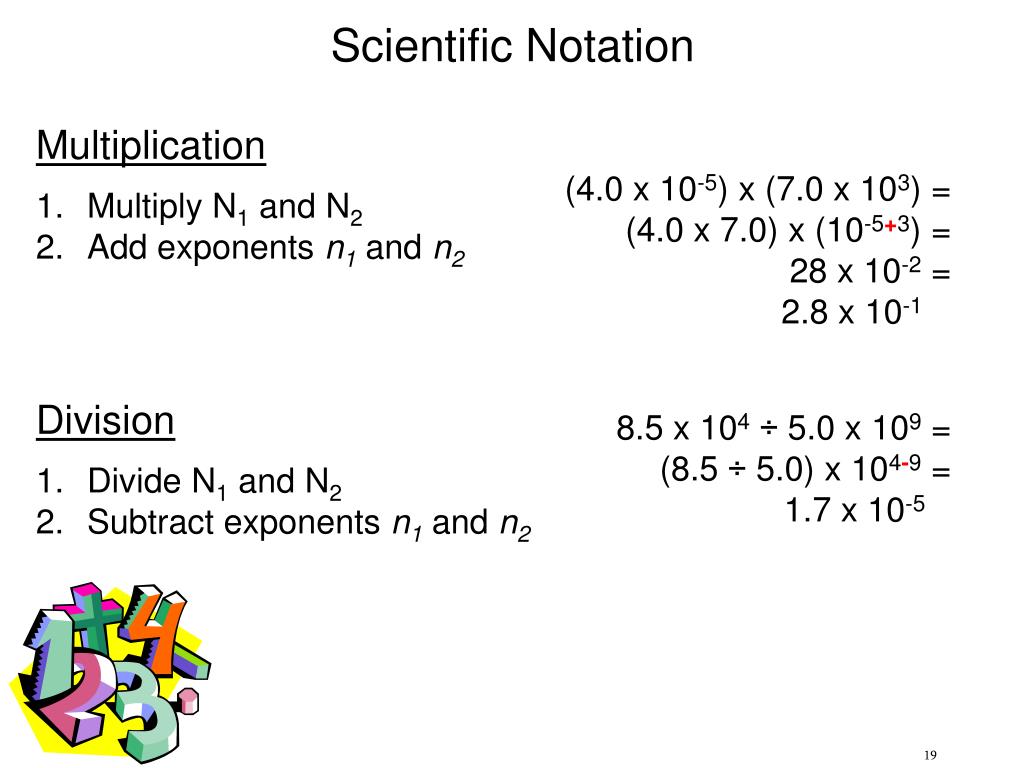 Scientific Notation

Multiplication

1. Multiply $N_1$ and $N_2$
2. Add exponents $n_1$ and $n_2$

$(4.0 \times 10^{-5}) \times (7.0 \times 10^{3}) =$
$(4.0 \times 7.0) \times (10^{-5+3}) =$
$28 \times 10^{-2} =$
$2.8 \times 10^{-1}$

Division

1. Divide $N_1$ and $N_2$
2. Subtract exponents $n_1$ and $n_2$

$8.5 \times 10^{4} \div 5.0 \times 10^{9} =$
$(8.5 \div 5.0) \times 10^{4-9} =$
$1.7 \times 10^{-5}$

19